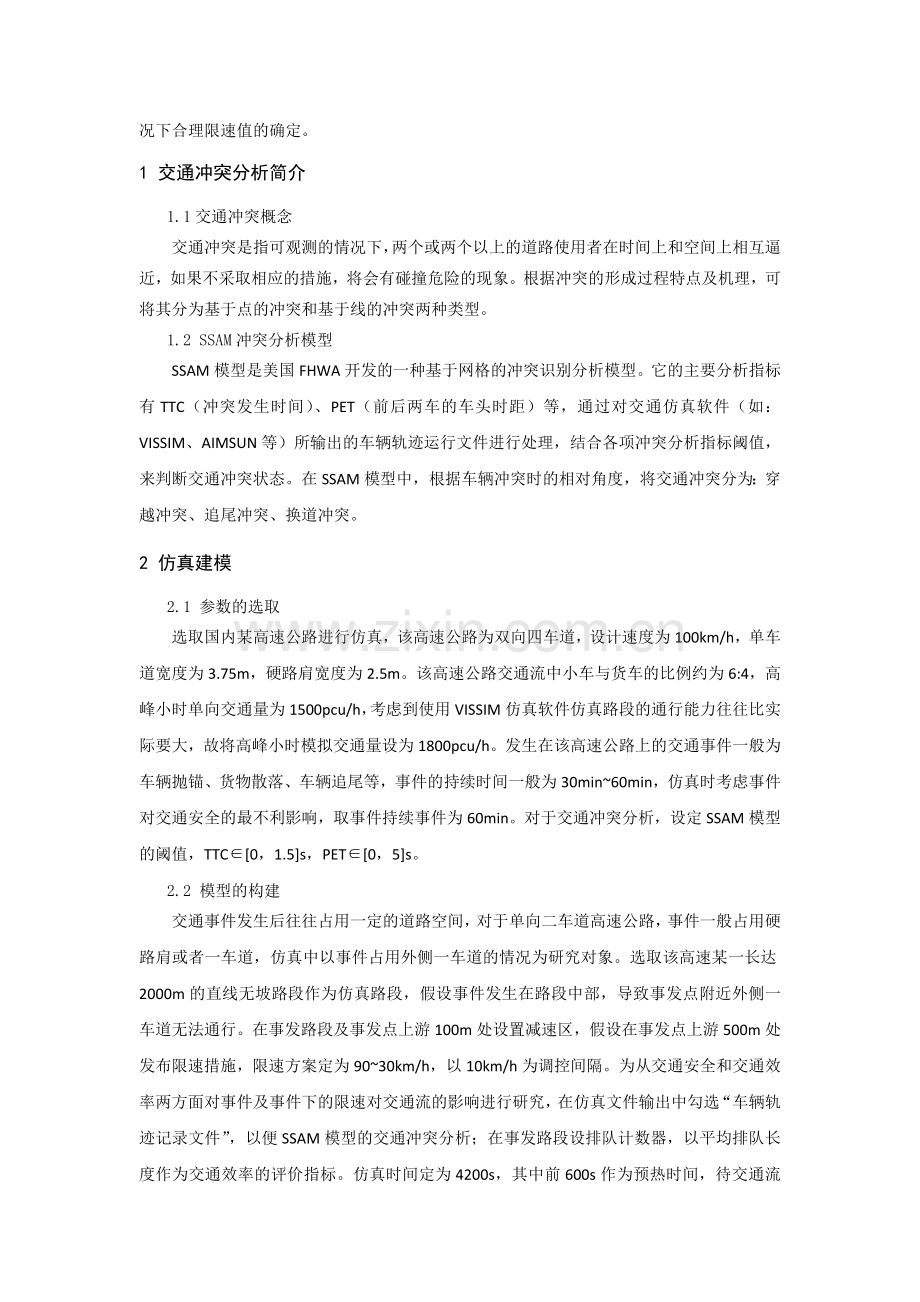 况下合理限速值的确定。

1 交通冲突分析简介

1.1 交通冲突概念

交通冲突是指可观测的情况下，两个或两个以上的道路使用者在时间上和空间上相互逼近，如果不采取相应的措施，将会有碰撞危险的现象。根据冲突的形成过程特点及机理，可将其分为基于点的冲突和基于线的冲突两种类型。

1.2 SSAM 冲突分析模型

SSAM 模型是美国 FHWA 开发的一种基于网格的冲突识别分析模型。它的主要分析指标有 TTC（冲突发生时间）、PET（前后两车的车头时距）等，通过对交通仿真软件（如：VISSIM、AIMSUN 等）所输出的车辆轨迹运行文件进行处理，结合各项冲突分析指标阈值，来判断交通冲突状态。在 SSAM 模型中，根据车辆冲突时的相对角度，将交通冲突分为：穿越冲突、追尾冲突、换道冲突。

2 仿真建模

2.1 参数的选取

选取国内某高速公路进行仿真，该高速公路为双向四车道，设计速度为 100km/h，单车道宽度为 3.75m，硬路肩宽度为 2.5m。该高速公路交通流中小车与货车的比例约为 6:4，高峰小时单向交通量为 1500pcu/h，考虑到使用 VISSIM 仿真软件仿真路段的通行能力往往比实际要大，故将高峰小时模拟交通量设为 1800pcu/h。发生在该高速公路上的交通事件一般为车辆抛锚、货物散落、车辆追尾等，事件的持续时间一般为 30min~60min，仿真时考虑事件对交通安全的最不利影响，取事件持续事件为 60min。对于交通冲突分析，设定 SSAM 模型的阈值，TTC∈[0，1.5]s，PET∈[0，5]s。

2.2 模型的构建

交通事件发生后往往占用一定的道路空间，对于单向二车道高速公路，事件一般占用硬路肩或者一车道，仿真中以事件占用外侧一车道的情况为研究对象。选取该高速某一长达 2000m 的直线无坡路段作为仿真路段，假设事件发生在路段中部，导致事发点附近外侧一车道无法通行。在事发路段及事发点上游 100m 处设置减速区，假设在事发点上游 500m 处发布限速措施，限速方案定为 90~30km/h，以 10km/h 为调控间隔。为从交通安全和交通效率两方面对事件及事件下的限速对交通流的影响进行研究，在仿真文件输出中勾选“车辆轨迹记录文件”，以便 SSAM 模型的交通冲突分析；在事发路段设排队计数器，以平均排队长度作为交通效率的评价指标。仿真时间定为 4200s，其中前 600s 作为预热时间，待交通流

www.zixin.com.cn